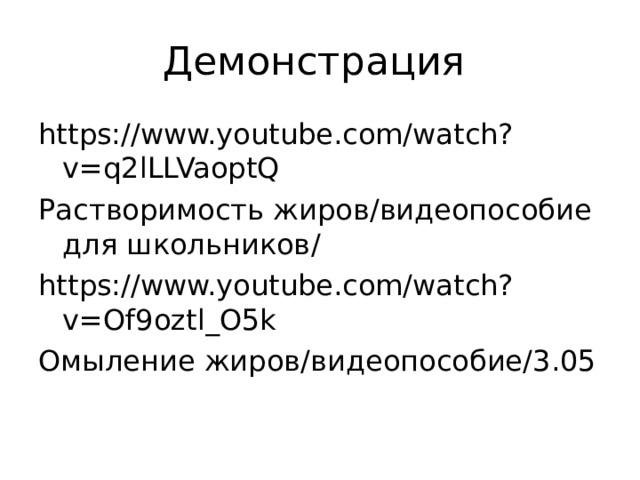 Демонстрация

https://www.youtube.com/watch?v=q2lLLVaoptQ

Растворимость жиров/видеопособие для школьников/

https://www.youtube.com/watch?v=Of9oztl_O5k

Омыление жиров/видеопособие/3.05